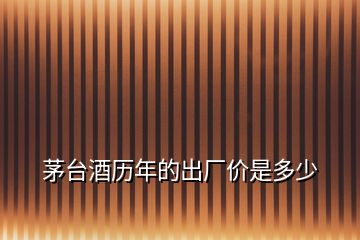 茅台酒历年的出厂价是多少